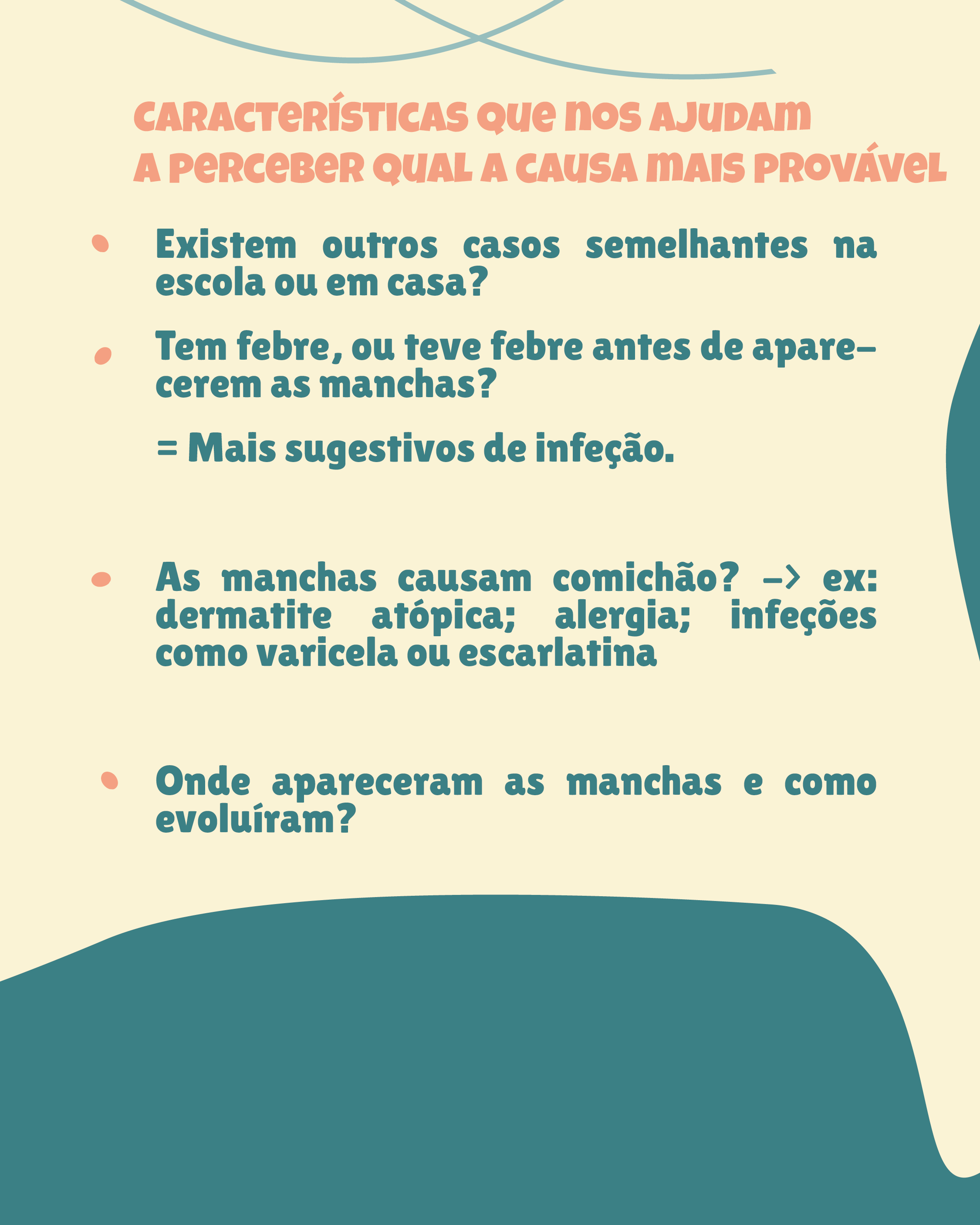 CARACTERÍSTICAS QUE NOS AJUDAM A PERCEBER QUAL A CAUSA MAIS PROVÁVEL

• Existem outros casos semelhantes na escola ou em casa?

• Tem febre, ou teve febre antes de aparecerem as manchas?

= Mais sugestivos de infeção.

• As manchas causam comichão? -> ex: dermatite atópica; alergia; infeções como varicela ou escarlatina

• Onde apareceram as manchas e como evoluíram?